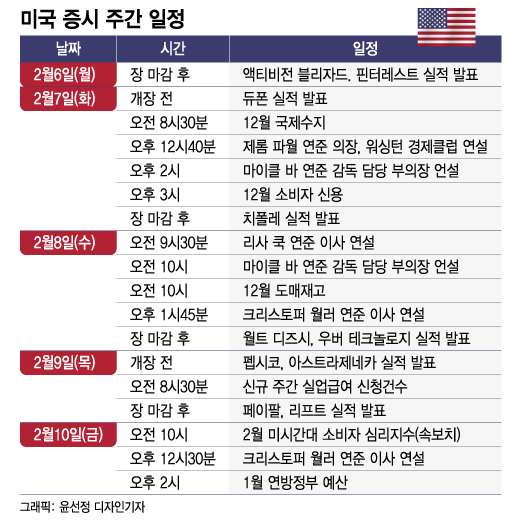 미국 증시 주간 일정

| 날짜 | 시간 | 일정 |
|---|---|---|
| 2월6일(월) | 장 마감 후 | 액티비전 블리자드, 핀터레스트 실적 발표 |
| 2월7일(화) | 개장 전 | 듀폰 실적 발표 |
| | 오전 8시30분 | 12월 국제수지 |
| | 오후 12시40분 | 제롬 파월 연준 의장, 워싱턴 경제클럽 연설 |
| | 오후 2시 | 마이클 바 연준 감독 담당 부의장 언설 |
| | 오후 3시 | 12월 소비자 신용 |
| | 장 마감 후 | 치폴레 실적 발표 |
| 2월8일(수) | 오전 9시30분 | 리사 쿡 연준 이사 연설 |
| | 오전 10시 | 마이클 바 연준 감독 담당 부의장 언설 |
| | 오전 10시 | 12월 도매재고 |
| | 오후 1시45분 | 크리스토퍼 월러 연준 이사 연설 |
| | 장 마감 후 | 월트 디즈시, 우버 테크놀로지 실적 발표 |
| 2월9일(목) | 개장 전 | 펩시코, 아스트라제네카 실적 발표 |
| | 오전 8시30분 | 신규 주간 실업급여 신청건수 |
| | 장 마감 후 | 페이팔, 리프트 실적 발표 |
| 2월10일(금) | 오전 10시 | 2월 미시간대 소비자 심리지수(속보치) |
| | 오후 12시30분 | 크리스토퍼 월러 연준 이사 연설 |
| | 오후 2시 | 1월 연방정부 예산 |

그래픽: 윤선정 디자인기자